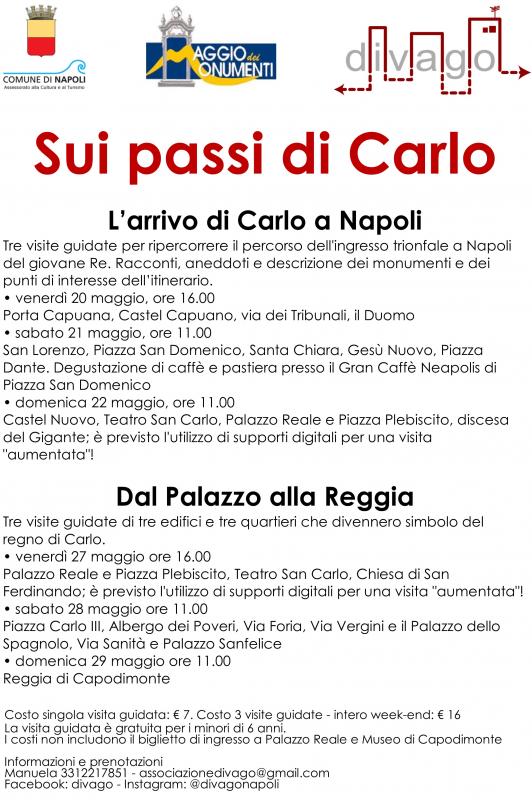 COMUNE DI NAPOLI
Assessorato alla Cultura e al Turismo

MAGGIO dei MONUMENTI

divago

Sui passi di Carlo

L'arrivo di Carlo a Napoli

Tre visite guidate per ripercorrere il percorso dell'ingresso trionfale a Napoli del giovane Re. Racconti, aneddoti e descrizione dei monumenti e dei punti di interesse dell'itinerario.

• venerdì 20 maggio, ore 16.00
Porta Capuana, Castel Capuano, via dei Tribunali, il Duomo
• sabato 21 maggio, ore 11.00
San Lorenzo, Piazza San Domenico, Santa Chiara, Gesù Nuovo, Piazza Dante. Degustazione di caffè e pastiera presso il Gran Caffè Neapolis di Piazza San Domenico
• domenica 22 maggio, ore 11.00
Castel Nuovo, Teatro San Carlo, Palazzo Reale e Piazza Plebiscito, discesa del Gigante; è previsto l'utilizzo di supporti digitali per una visita "aumentata"!

Dal Palazzo alla Reggia

Tre visite guidate di tre edifici e tre quartieri che divennero simbolo del regno di Carlo.

• venerdì 27 maggio ore 16.00
Palazzo Reale e Piazza Plebiscito, Teatro San Carlo, Chiesa di San Ferdinando; è previsto l'utilizzo di supporti digitali per una visita "aumentata"!
• sabato 28 maggio ore 11.00
Piazza Carlo III, Albergo dei Poveri, Via Foria, Via Vergini e il Palazzo dello Spagnolo, Via Sanità e Palazzo Sanfelice
• domenica 29 maggio ore 11.00
Reggia di Capodimonte

Costo singola visita guidata: € 7. Costo 3 visite guidate - intero week-end: € 16
La visita guidata è gratuita per i minori di 6 anni.
I costi non includono il biglietto di ingresso a Palazzo Reale e Museo di Capodimonte

Informazioni e prenotazioni
Manuela 3312217851 - associazionedivago@gmail.com
Facebook: divago - Instagram: @divagonapoli